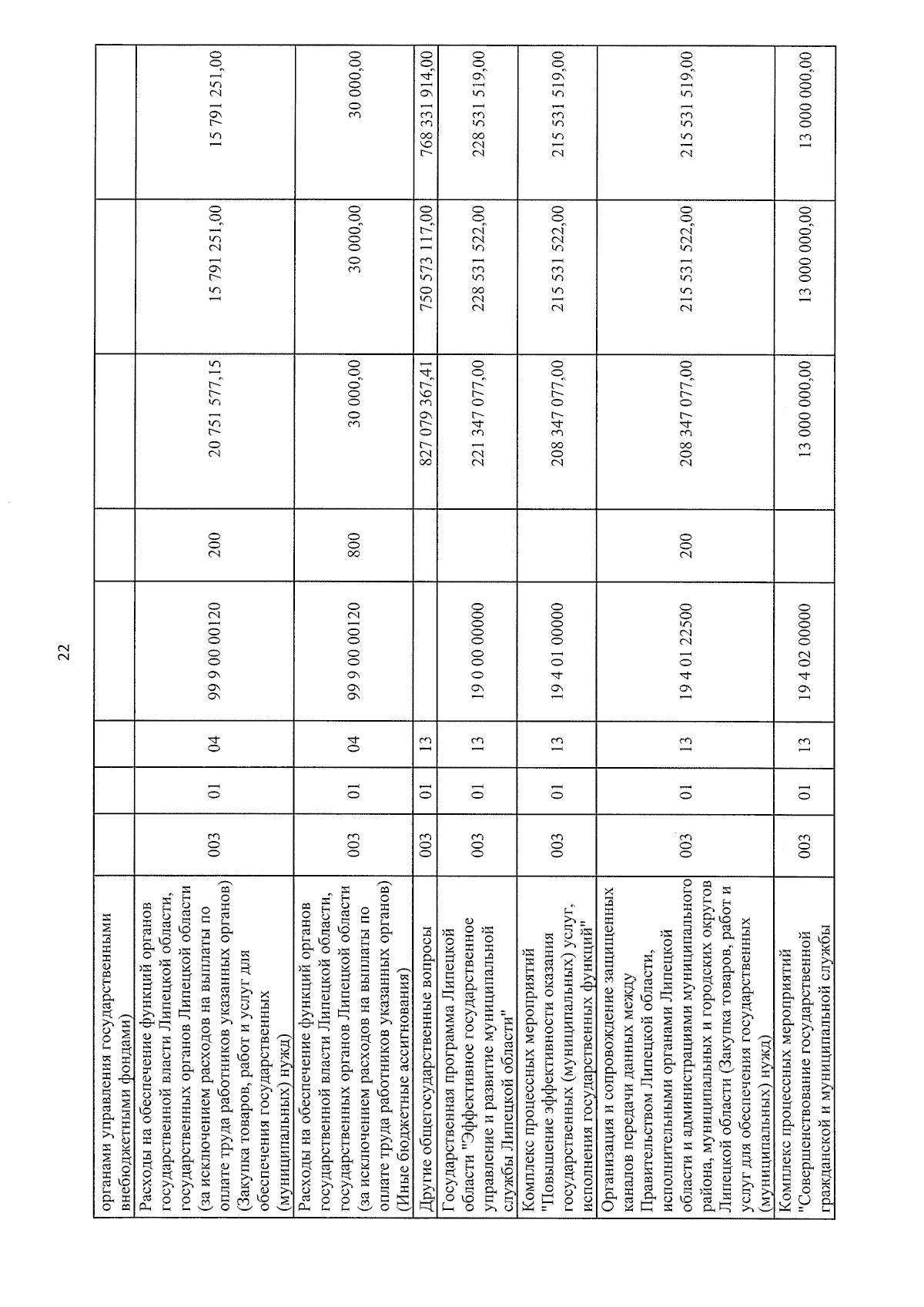 22

| органами управления государственными внебюджетными фондами) | | | | | | | | |
|---|---|---|---|---|---|---|---|---|
| Расходы на обеспечение функций органов государственной власти Липецкой области, государственных органов Липецкой области (за исключением расходов на выплаты по оплате труда работников указанных органов) (Закупка товаров, работ и услуг для обеспечения государственных (муниципальных) нужд) | 003 | 01 | 04 | 99 9 00 00120 | 200 | 20 751 577,15 | 15 791 251,00 | 15 791 251,00 |
| Расходы на обеспечение функций органов государственной власти Липецкой области, государственных органов Липецкой области (за исключением расходов на выплаты по оплате труда работников указанных органов) (Иные бюджетные ассигнования) | 003 | 01 | 04 | 99 9 00 00120 | 800 | 30 000,00 | 30 000,00 | 30 000,00 |
| Другие общегосударственные вопросы | 003 | 01 | 13 | | | 827 079 367,41 | 750 573 117,00 | 768 331 914,00 |
| Государственная программа Липецкой области "Эффективное государственное управление и развитие муниципальной службы Липецкой области" | 003 | 01 | 13 | 19 0 00 00000 | | 221 347 077,00 | 228 531 522,00 | 228 531 519,00 |
| Комплекс процессных мероприятий "Повышение эффективности оказания государственных (муниципальных) услуг, исполнения государственных функций" | 003 | 01 | 13 | 19 4 01 00000 | | 208 347 077,00 | 215 531 522,00 | 215 531 519,00 |
| Организация и сопровождение защищенных каналов передачи данных между Правительством Липецкой области, исполнительными органами Липецкой области и администрациями муниципального района, муниципальных и городских округов Липецкой области (Закупка товаров, работ и услуг для обеспечения государственных (муниципальных) нужд) | 003 | 01 | 13 | 19 4 01 22500 | 200 | 208 347 077,00 | 215 531 522,00 | 215 531 519,00 |
| Комплекс процессных мероприятий "Совершенствование государственной гражданской и муниципальной службы | 003 | 01 | 13 | 19 4 02 00000 | | 13 000 000,00 | 13 000 000,00 | 13 000 000,00 |